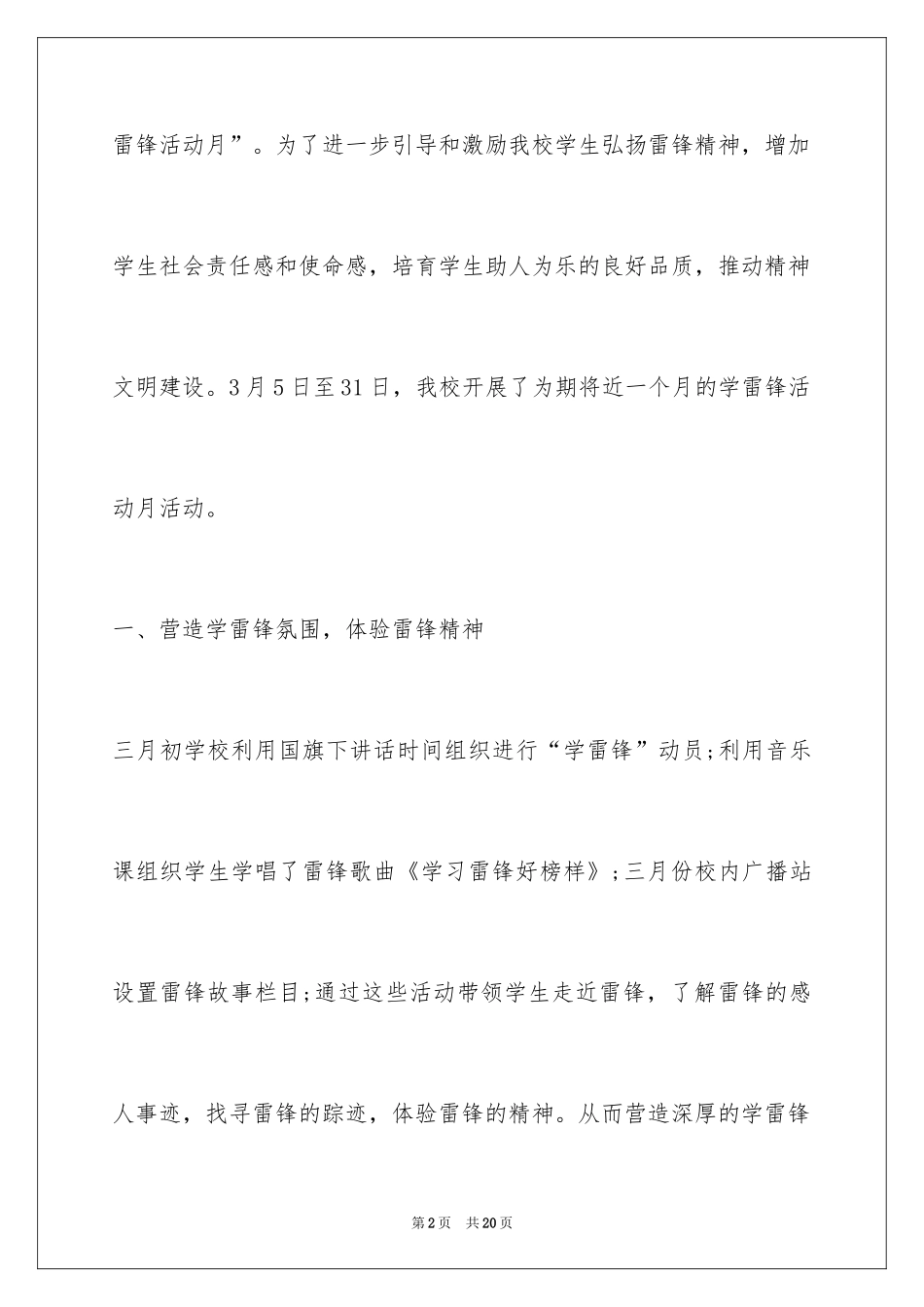 雷锋活动月”。为了进一步引导和激励我校学生弘扬雷锋精神，增加学生社会责任感和使命感，培育学生助人为乐的良好品质，推动精神文明建设。3月5日至31日，我校开展了为期将近一个月的学雷锋活动月活动。

一、营造学雷锋氛围，体验雷锋精神

三月初学校利用国旗下讲话时间组织进行“学雷锋”动员;利用音乐课组织学生学唱了雷锋歌曲《学习雷锋好榜样》;三月份校内广播站设置雷锋故事栏目;通过这些活动带领学生走近雷锋，了解雷锋的感人事迹，找寻雷锋的踪迹，体验雷锋的精神。从而营造深厚的学雷锋

第2页 共20页